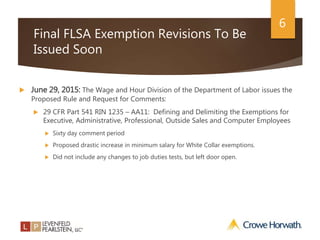 6

Final FLSA Exemption Revisions To Be Issued Soon

June 29, 2015: The Wage and Hour Division of the Department of Labor issues the Proposed Rule and Request for Comments:

29 CFR Part 541 RIN 1235 – AA11: Defining and Delimiting the Exemptions for Executive, Administrative, Professional, Outside Sales and Computer Employees

Sixty day comment period

Proposed drastic increase in minimum salary for White Collar exemptions.

Did not include any changes to job duties tests, but left door open.

L P LEVENFELD PEARLSTEIN, LLC

Crowe Horwath.